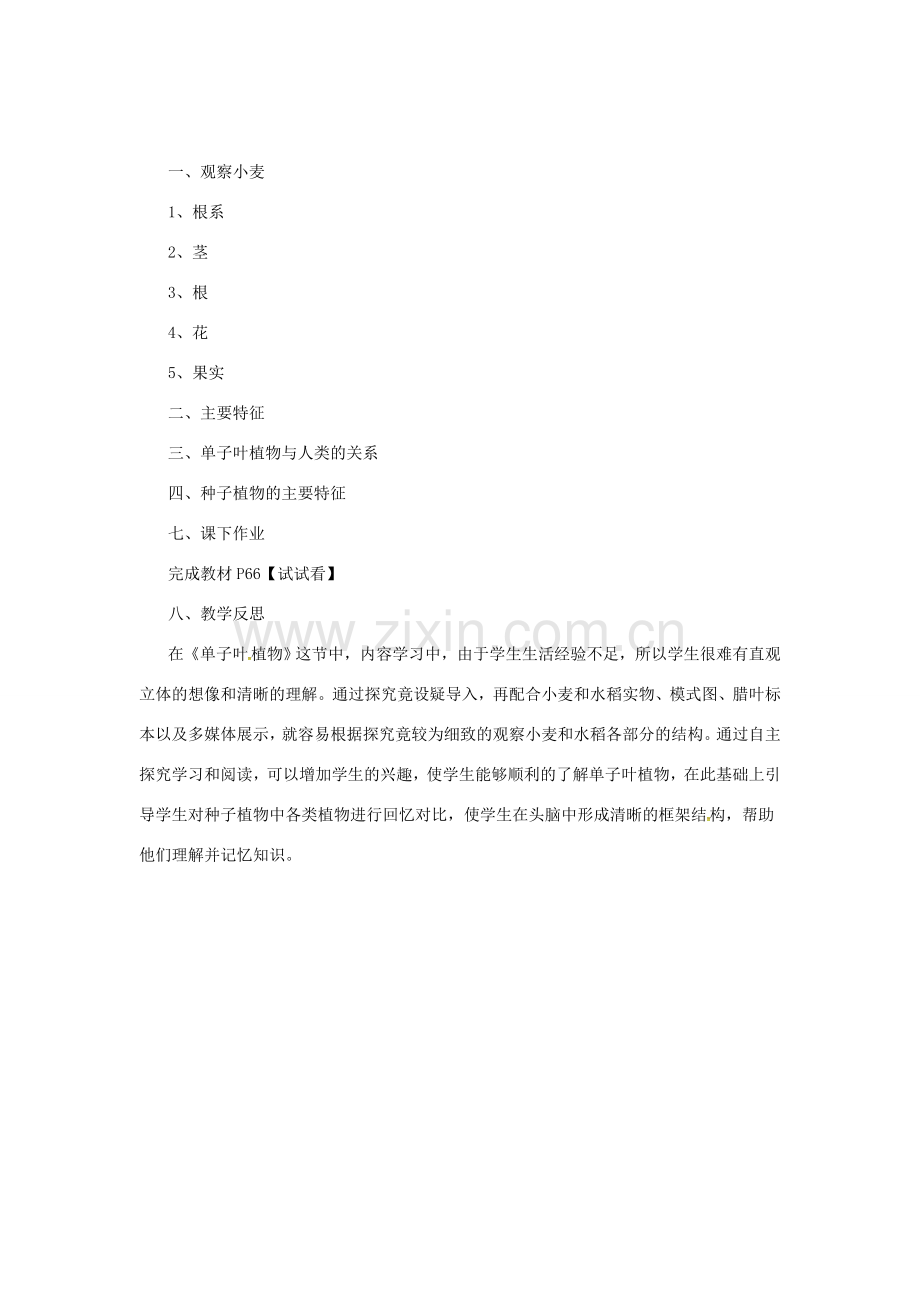 一、观察小麦

1、根系

2、茎

3、根

4、花

5、果实

二、主要特征

三、单子叶植物与人类的关系

四、种子植物的主要特征

七、课下作业

完成教材P66【试试看】

八、教学反思

在《单子叶植物》这节中，内容学习中，由于学生生活经验不足，所以学生很难有直观立体的想像和清晰的理解。通过探究竟设疑导入，再配合小麦和水稻实物、模式图、腊叶标本以及多媒体展示，就容易根据探究竟较为细致的观察小麦和水稻各部分的结构。通过自主探究学习和阅读，可以增加学生的兴趣，使学生能够顺利的了解单子叶植物，在此基础上引导学生对种子植物中各类植物进行回忆对比，使学生在头脑中形成清晰的框架结构，帮助他们理解并记忆知识。

www.zixin.com.cn